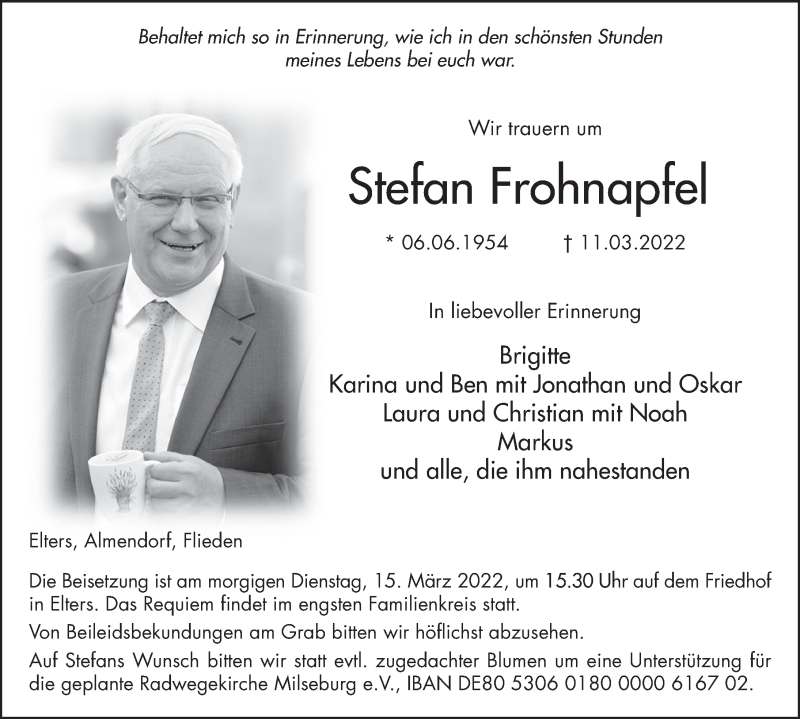 Behaltet mich so in Erinnerung, wie ich in den schönsten Stunden meines Lebens bei euch war.

Wir trauern um

Stefan Frohnapfel

* 06.06.1954 † 11.03.2022

In liebevoller Erinnerung

Brigitte
Karina und Ben mit Jonathan und Oskar
Laura und Christian mit Noah
Markus
und alle, die ihm nahestanden

Elters, Almendorf, Flieden

Die Beisetzung ist am morgigen Dienstag, 15. März 2022, um 15.30 Uhr auf dem Friedhof in Elters. Das Requiem findet im engsten Familienkreis statt.

Von Beileidsbekundungen am Grab bitten wir höflichst abzusehen.

Auf Stefans Wunsch bitten wir statt evtl. zugedachter Blumen um eine Unterstützung für die geplante Radwegekirche Milseburg e.V., IBAN DE80 5306 0180 0000 6167 02.